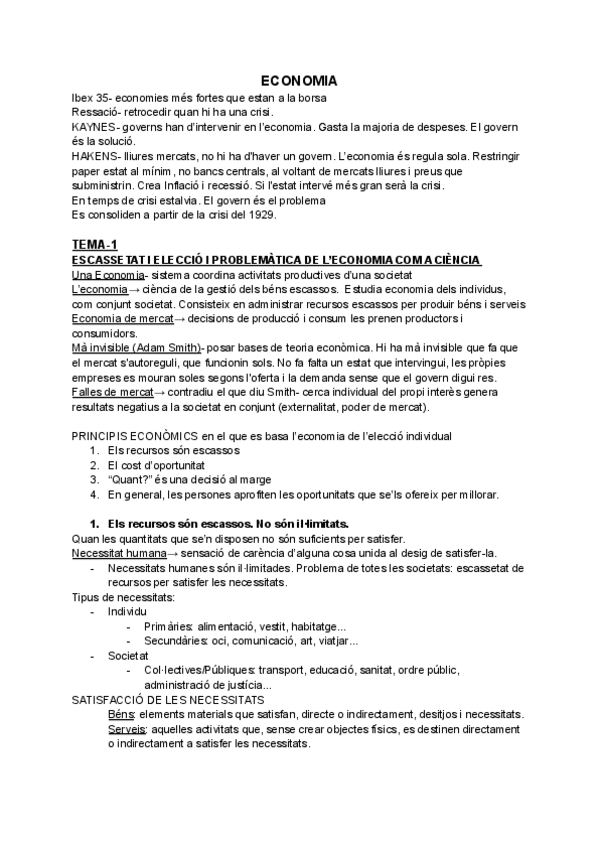 ECONOMIA

Ibex 35- economies més fortes que estan a la borsa
Ressació- retrocedir quan hi ha una crisi.
KAYNES- governs han d'intervenir en l'economia. Gasta la majoria de despeses. El govern és la solució.
HAKENS- lliures mercats, no hi ha d'haver un govern. L'economia és regula sola. Restringir paper estat al mínim, no bancs centrals, al voltant de mercats lliures i preus que subministrin. Crea Inflació i recessió. Si l'estat intervé més gran serà la crisi.
En temps de crisi estalvia. El govern és el problema
Es consoliden a partir de la crisi del 1929.

TEMA-1
ESCASSETAT I ELECCIÓ I PROBLEMÀTICA DE L'ECONOMIA COM A CIÈNCIA
Una Economia- sistema coordina activitats productives d'una societat
L'economia→ ciència de la gestió dels béns escassos. Estudia economia dels individus, com conjunt societat. Consisteix en administrar recursos escassos per produir béns i serveis
Economia de mercat→ decisions de producció i consum les prenen productors i consumidors.
Mà invisible (Adam Smith)- posar bases de teoria econòmica. Hi ha mà invisible que fa que el mercat s'autoreguli, que funcionin sols. No fa falta un estat que intervingui, les pròpies empreses es mouran soles segons l'oferta i la demanda sense que el govern digui res.
Falles de mercat→ contradiu el que diu Smith- cerca individual del propi interès genera resultats negatius a la societat en conjunt (externalitat, poder de mercat).

PRINCIPIS ECONÒMICS en el que es basa l'economia de l'elecció individual
1. Els recursos són escassos
2. El cost d'oportunitat
3. "Quant?" és una decisió al marge
4. En general, les persones aprofiten les oportunitats que se'ls ofereix per millorar.

1. Els recursos són escassos. No són il·limitats.
Quan les quantitats que se'n disposen no són suficients per satisfer.
Necessitat humana→ sensació de carència d'alguna cosa unida al desig de satisfer-la.
- Necessitats humanes són il·limitades. Problema de totes les societats: escassetat de recursos per satisfer les necessitats.
Tipus de necessitats:
- Individu
  - Primàries: alimentació, vestit, habitatge...
  - Secundàries: oci, comunicació, art, viatjar...
- Societat
  - Col·lectives/Públiques: transport, educació, sanitat, ordre públic, administració de justícia...
SATISFACCIÓ DE LES NECESSITATS
Béns: elements materials que satisfan, directe o indirectament, desitjos i necessitats.
Serveis: aquelles activitats que, sense crear objectes físics, es destinen directament o indirectament a satisfer les necessitats.